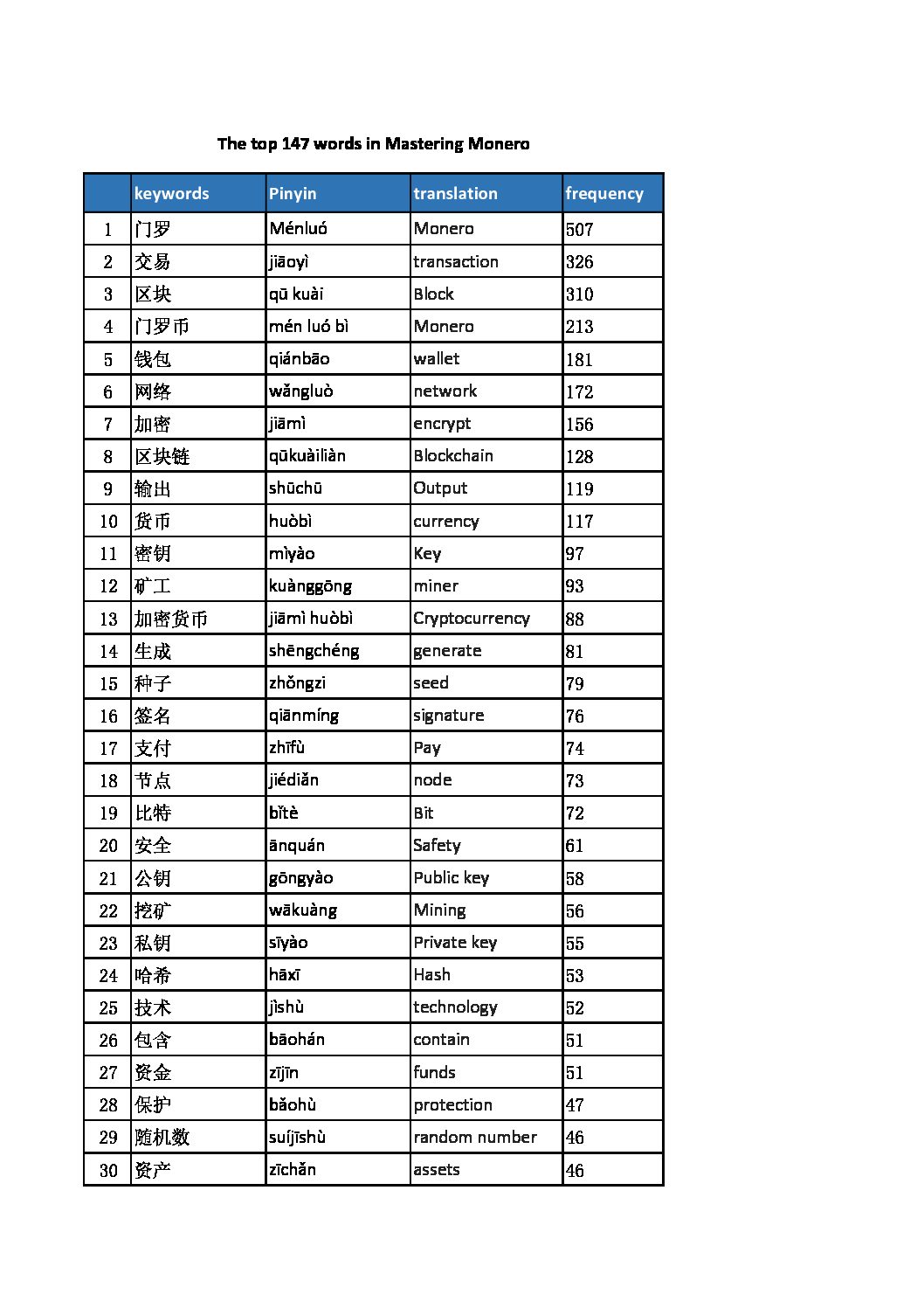 The top 147 words in Mastering Monero

|  | keywords | Pinyin | translation | frequency |
|---|---|---|---|---|
| 1 | 门罗 | Ménluó | Monero | 507 |
| 2 | 交易 | jiāoyì | transaction | 326 |
| 3 | 区块 | qū kuài | Block | 310 |
| 4 | 门罗币 | mén luó bì | Monero | 213 |
| 5 | 钱包 | qiánbāo | wallet | 181 |
| 6 | 网络 | wǎngluò | network | 172 |
| 7 | 加密 | jiāmì | encrypt | 156 |
| 8 | 区块链 | qūkuàiliàn | Blockchain | 128 |
| 9 | 输出 | shūchū | Output | 119 |
| 10 | 货币 | huòbì | currency | 117 |
| 11 | 密钥 | mìyào | Key | 97 |
| 12 | 矿工 | kuànggōng | miner | 93 |
| 13 | 加密货币 | jiāmì huòbì | Cryptocurrency | 88 |
| 14 | 生成 | shēngchéng | generate | 81 |
| 15 | 种子 | zhǒngzi | seed | 79 |
| 16 | 签名 | qiānmíng | signature | 76 |
| 17 | 支付 | zhīfù | Pay | 74 |
| 18 | 节点 | jiédiǎn | node | 73 |
| 19 | 比特 | bǐtè | Bit | 72 |
| 20 | 安全 | ānquán | Safety | 61 |
| 21 | 公钥 | gōngyào | Public key | 58 |
| 22 | 挖矿 | wākuàng | Mining | 56 |
| 23 | 私钥 | sīyào | Private key | 55 |
| 24 | 哈希 | hāxī | Hash | 53 |
| 25 | 技术 | jìshù | technology | 52 |
| 26 | 包含 | bāohán | contain | 51 |
| 27 | 资金 | zījīn | funds | 51 |
| 28 | 保护 | bǎohù | protection | 47 |
| 29 | 随机数 | suíjīshù | random number | 46 |
| 30 | 资产 | zīchǎn | assets | 46 |